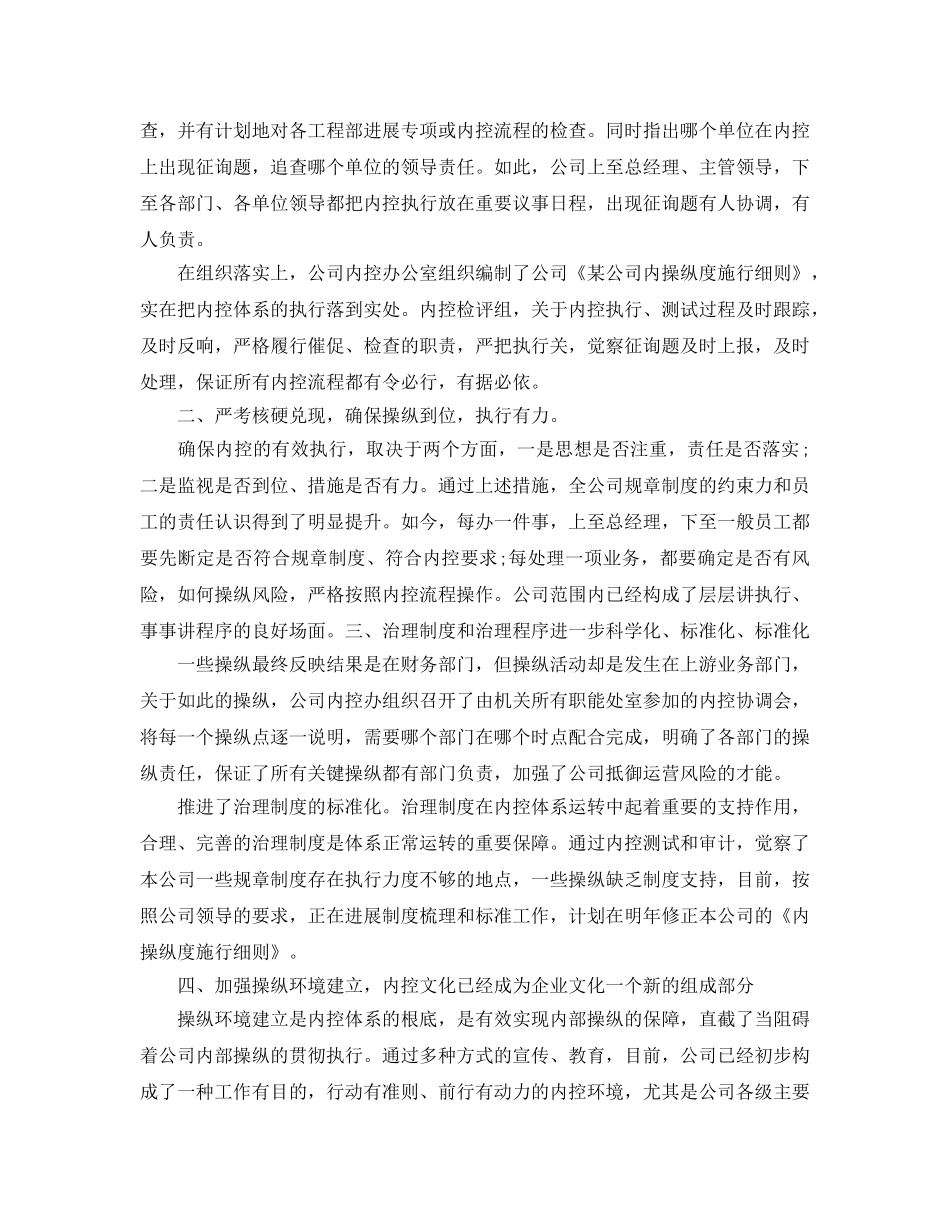 查，并有计划地对各工程部进展专项或内控流程的检查。同时指出哪个单位在内控上出现征询题，追查哪个单位的领导责任。如此，公司上至总经理、主管领导，下至各部门、各单位领导都把内控执行放在重要议事日程，出现征询题有人协调，有人负责。

在组织落实上，公司内控办公室组织编制了公司《某公司内操纵度施行细则》，实在把内控体系的执行落到实处。内控检评组，关于内控执行、测试过程及时跟踪，及时反响，严格履行催促、检查的职责，严把执行关，觉察征询题及时上报，及时处理，保证所有内控流程都有令必行，有据必依。

二、严考核硬兑现，确保操纵到位，执行有力。

确保内控的有效执行，取决于两个方面，一是思想是否注重，责任是否落实;二是监视是否到位、措施是否有力。通过上述措施，全公司规章制度的约束力和员工的责任认识得到了明显提升。如今，每办一件事，上至总经理，下至一般员工都要先断定是否符合规章制度、符合内控要求;每处理一项业务，都要确定是否有风险，如何操纵风险，严格按照内控流程操作。公司范围内已经构成了层层讲执行、事事讲程序的良好场面。三、治理制度和治理程序进一步科学化、标准化、标准化

一些操纵最终反映结果是在财务部门，但操纵活动却是发生在上游业务部门，关于如此的操纵，公司内控办组织召开了由机关所有职能处室参加的内控协调会，将每一个操纵点逐一说明，需要哪个部门在哪个时点配合完成，明确了各部门的操纵责任，保证了所有关键操纵都有部门负责，加强了公司抵御运营风险的才能。

推进了治理制度的标准化。治理制度在内控体系运转中起着重要的支持作用，合理、完善的治理制度是体系正常运转的重要保障。通过内控测试和审计，觉察了本公司一些规章制度存在执行力度不够的地点，一些操纵缺乏制度支持，目前，按照公司领导的要求，正在进展制度梳理和标准工作，计划在明年修正本公司的《内操纵度施行细则》。

四、加强操纵环境建立，内控文化已经成为企业文化一个新的组成部分

操纵环境建立是内控体系的根底，是有效实现内部操纵的保障，直截了当阻碍着公司内部操纵的贯彻执行。通过多种方式的宣传、教育，目前，公司已经初步构成了一种工作有目的，行动有准则、前行有动力的内控环境，尤其是公司各级主要